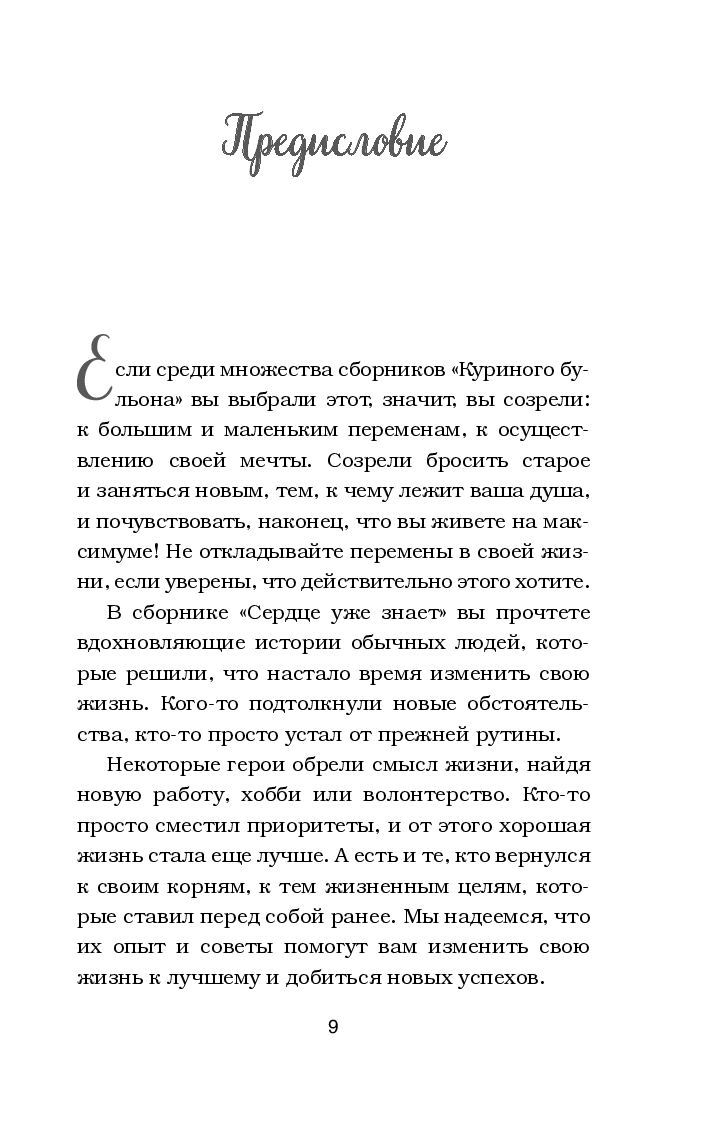 Предисловие

Если среди множества сборников «Куриного бульона» вы выбрали этот, значит, вы созрели: к большим и маленьким переменам, к осуществлению своей мечты. Созрели бросить старое и заняться новым, тем, к чему лежит ваша душа, и почувствовать, наконец, что вы живете на максимуме! Не откладывайте перемены в своей жизни, если уверены, что действительно этого хотите.

В сборнике «Сердце уже знает» вы прочтете вдохновляющие истории обычных людей, которые решили, что настало время изменить свою жизнь. Кого-то подтолкнули новые обстоятельства, кто-то просто устал от прежней рутины.

Некоторые герои обрели смысл жизни, найдя новую работу, хобби или волонтерство. Кто-то просто сместил приоритеты, и от этого хорошая жизнь стала еще лучше. А есть и те, кто вернулся к своим корням, к тем жизненным целям, которые ставил перед собой ранее. Мы надеемся, что их опыт и советы помогут вам изменить свою жизнь к лучшему и добиться новых успехов.

9